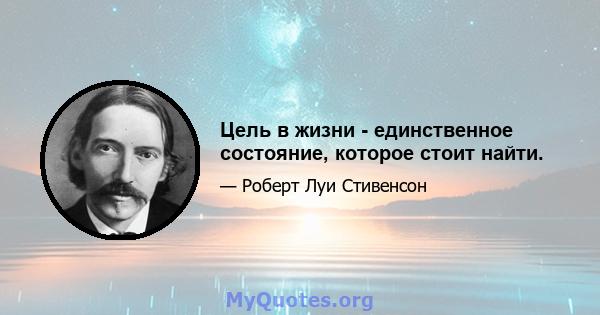 Цель в жизни - единственное состояние, которое стоит найти.

— Роберт Луи Стивенсон

MyQuotes.org